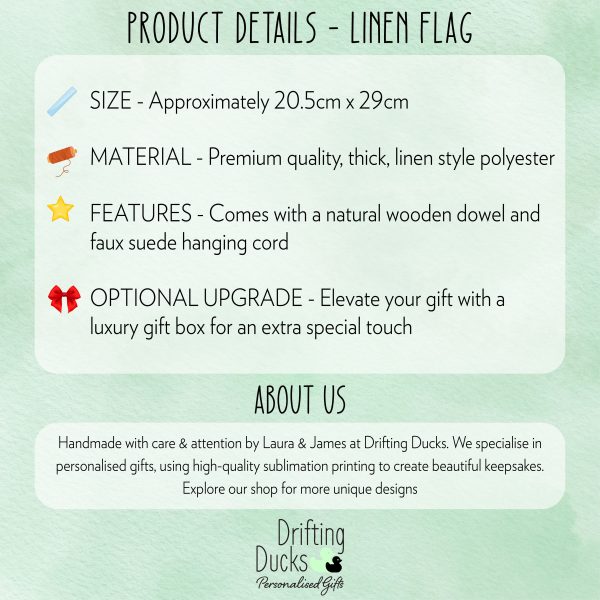 PRODUCT DETAILS - LINEN FLAG

SIZE - Approximately 20.5cm x 29cm

MATERIAL - Premium quality, thick, linen style polyester

FEATURES - Comes with a natural wooden dowel and faux suede hanging cord

OPTIONAL UPGRADE - Elevate your gift with a luxury gift box for an extra special touch

ABOUT US

Handmade with care & attention by Laura & James at Drifting Ducks. We specialise in personalised gifts, using high-quality sublimation printing to create beautiful keepsakes. Explore our shop for more unique designs

Drifting
Ducks
Personalised Gifts